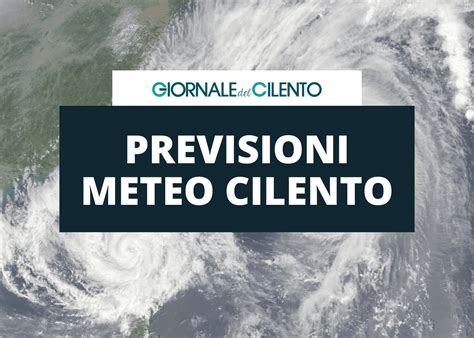 GIORNALE del CILENTO

PREVISIONI METEO CILENTO